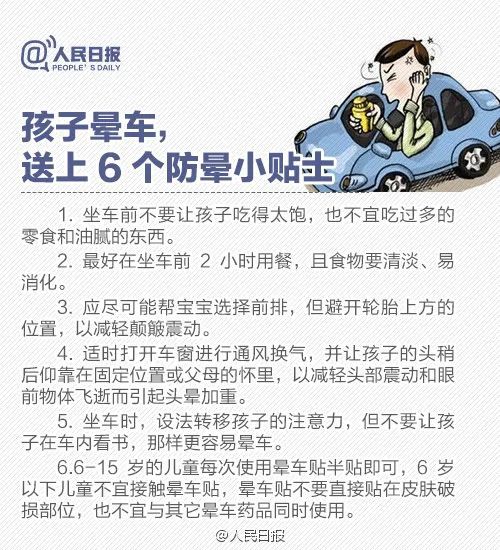 @人民日报
PEOPLE'S DAILY

孩子晕车，
送上 6 个防晕小贴士

1. 坐车前不要让孩子吃得太饱，也不宜吃过多的零食和油腻的东西。

2. 最好在坐车前 2 小时用餐，且食物要清淡、易消化。

3. 应尽可能帮宝宝选择前排，但避开轮胎上方的位置，以减轻颠簸震动。

4. 适时打开车窗进行通风换气，并让孩子的头稍后仰靠在固定位置或父母的怀里，以减轻头部震动和眼前物体飞逝而引起头晕加重。

5. 坐车时，设法转移孩子的注意力，但不要让孩子在车内看书，那样更容易晕车。

6.6-15 岁的儿童每次使用晕车贴半贴即可，6 岁以下儿童不宜接触晕车贴，晕车贴不要直接贴在皮肤破损部位，也不宜与其它晕车药品同时使用。

@人民日报